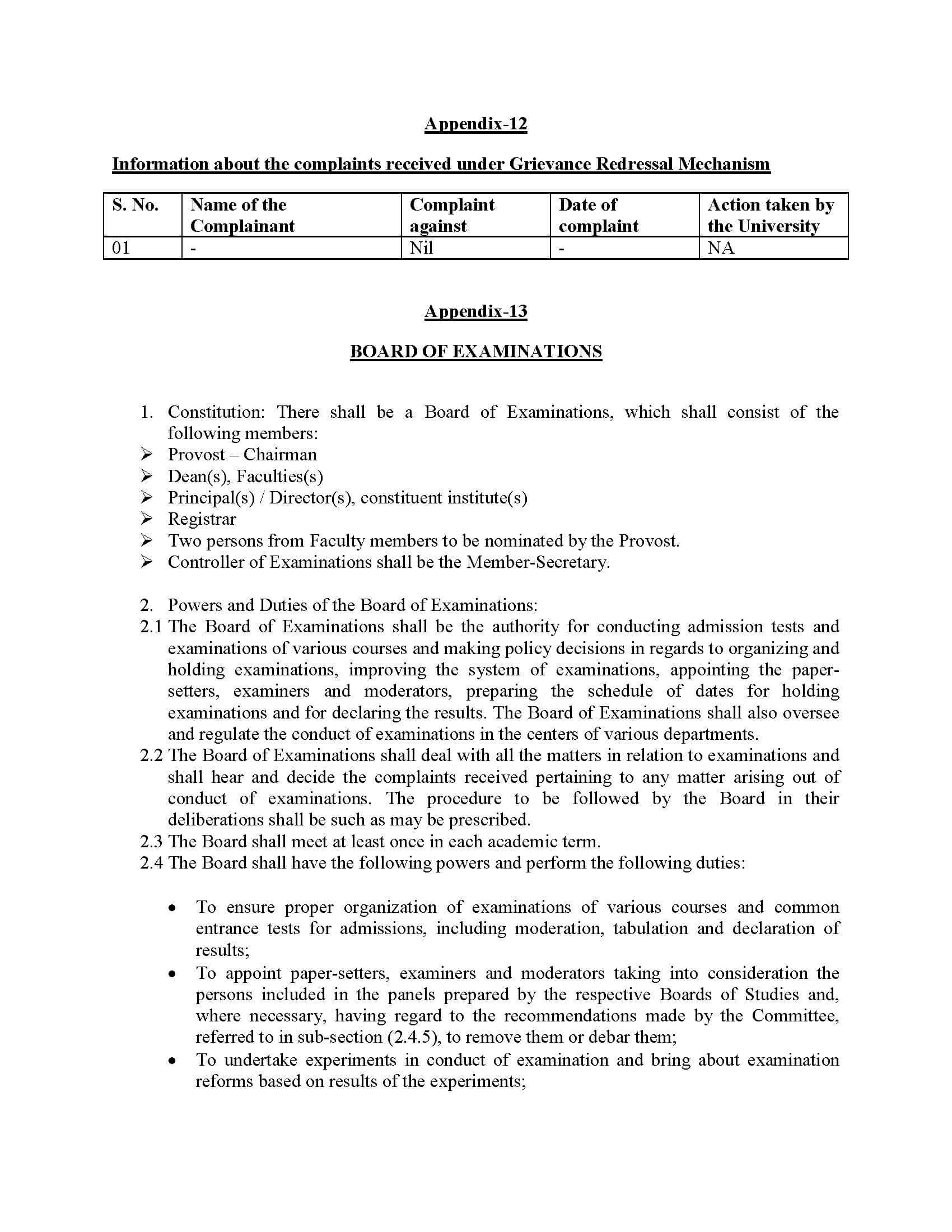 Appendix-12

Information about the complaints received under Grievance Redressal Mechanism

| S. No. | Name of the Complainant | Complaint against | Date of complaint | Action taken by the University |
|---|---|---|---|---|
| 01 | - | Nil | - | NA |

Appendix-13

BOARD OF EXAMINATIONS

1. Constitution: There shall be a Board of Examinations, which shall consist of the following members:
➢ Provost – Chairman
➢ Dean(s), Faculties(s)
➢ Principal(s) / Director(s), constituent institute(s)
➢ Registrar
➢ Two persons from Faculty members to be nominated by the Provost.
➢ Controller of Examinations shall be the Member-Secretary.

2. Powers and Duties of the Board of Examinations:
2.1 The Board of Examinations shall be the authority for conducting admission tests and examinations of various courses and making policy decisions in regards to organizing and holding examinations, improving the system of examinations, appointing the paper-setters, examiners and moderators, preparing the schedule of dates for holding examinations and for declaring the results. The Board of Examinations shall also oversee and regulate the conduct of examinations in the centers of various departments.
2.2 The Board of Examinations shall deal with all the matters in relation to examinations and shall hear and decide the complaints received pertaining to any matter arising out of conduct of examinations. The procedure to be followed by the Board in their deliberations shall be such as may be prescribed.
2.3 The Board shall meet at least once in each academic term.
2.4 The Board shall have the following powers and perform the following duties:

• To ensure proper organization of examinations of various courses and common entrance tests for admissions, including moderation, tabulation and declaration of results;
• To appoint paper-setters, examiners and moderators taking into consideration the persons included in the panels prepared by the respective Boards of Studies and, where necessary, having regard to the recommendations made by the Committee, referred to in sub-section (2.4.5), to remove them or debar them;
• To undertake experiments in conduct of examination and bring about examination reforms based on results of the experiments;